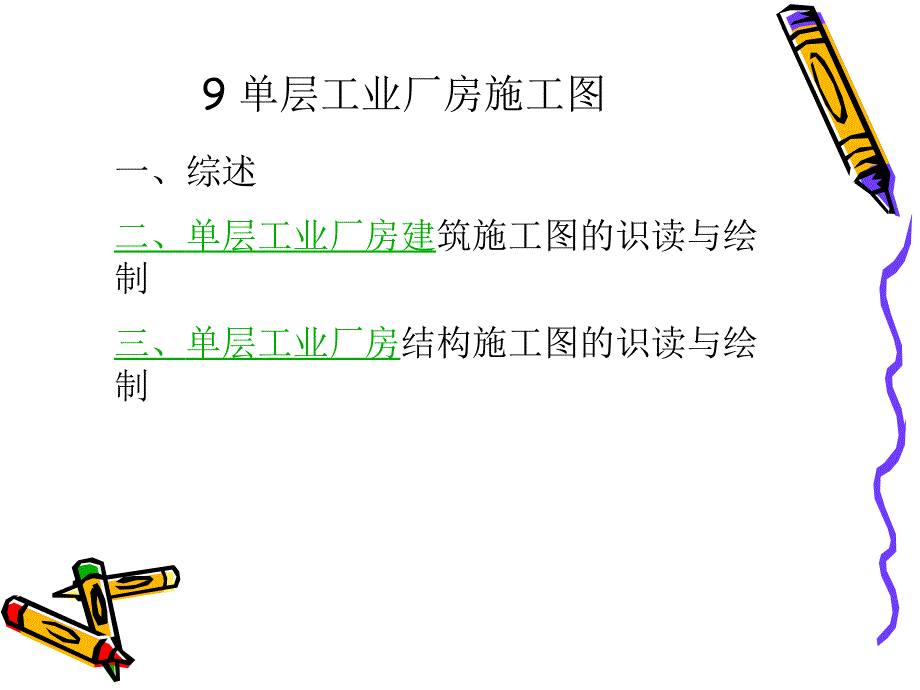 9 单层工业厂房施工图

一、综述

二、单层工业厂房建筑施工图的识读与绘制

三、单层工业厂房结构施工图的识读与绘制